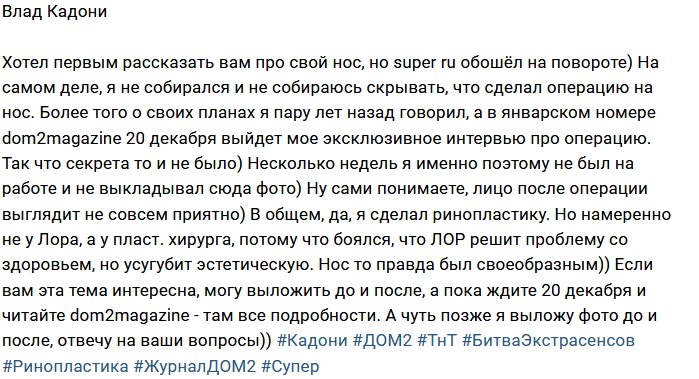 Влад Кадони

Хотел первым рассказать вам про свой нос, но super ru обошёл на повороте) На самом деле, я не собирался и не собираюсь скрывать, что сделал операцию на нос. Более того о своих планах я пару лет назад говорил, а в январском номере dom2magazine 20 декабря выйдет мое эксклюзивное интервью про операцию. Так что секрета то и не было) Несколько недель я именно поэтому не был на работе и не выкладывал сюда фото) Ну сами понимаете, лицо после операции выглядит не совсем приятно) В общем, да, я сделал ринопластику. Но намеренно не у Лора, а у пласт. хирурга, потому что боялся, что ЛОР решит проблему со здоровьем, но усугубит эстетическую. Нос то правда был своеобразным)) Если вам эта тема интересна, могу выложить до и после, а пока ждите 20 декабря и читайте dom2magazine - там все подробности. А чуть позже я выложу фото до и после, отвечу на ваши вопросы)) #Кадони #ДОМ2 #ТнТ #БитваЭкстрасенсов #Ринопластика #ЖурналДОМ2 #Супер